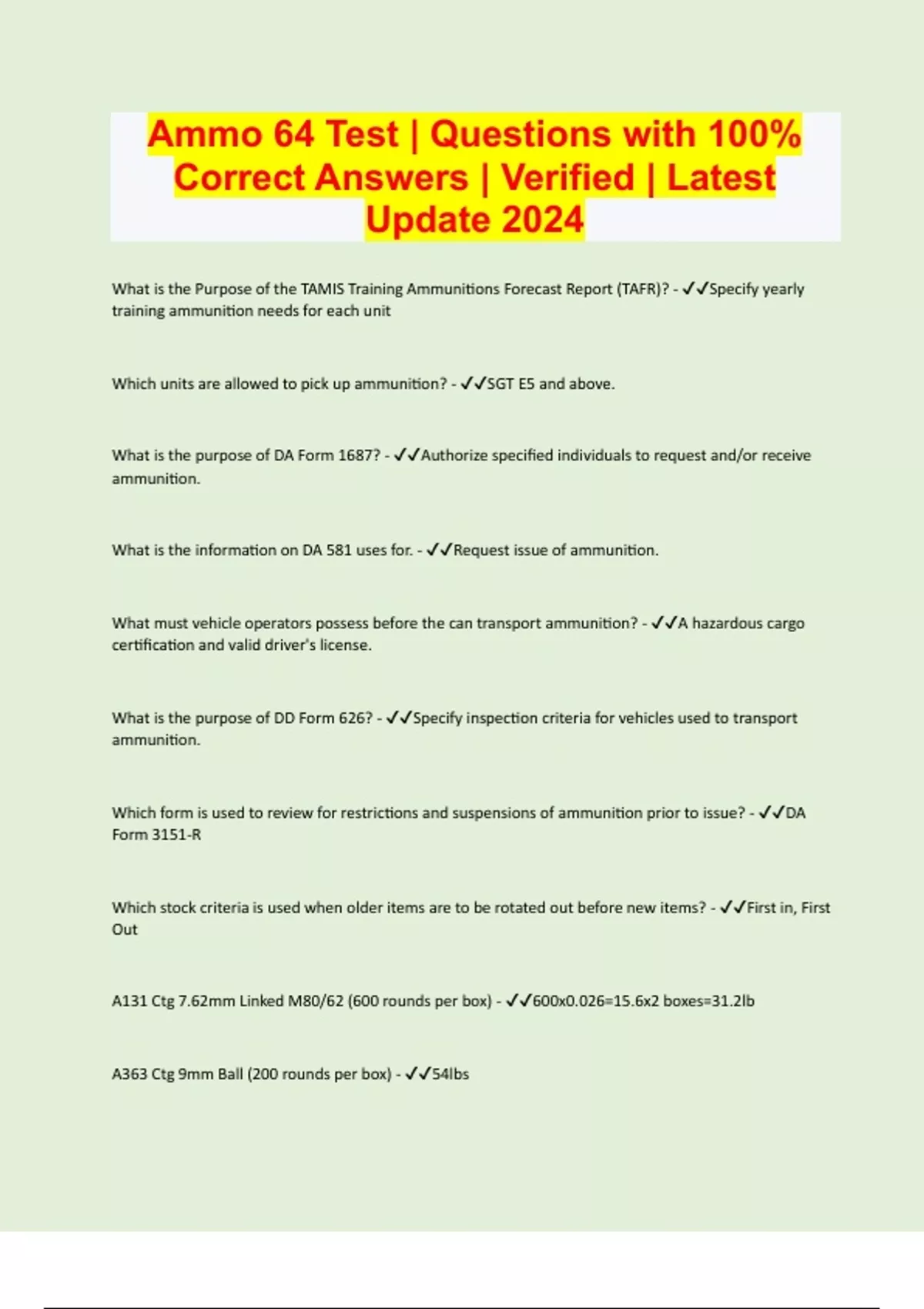 Ammo 64 Test | Questions with 100% Correct Answers | Verified | Latest Update 2024

What is the Purpose of the TAMIS Training Ammunitions Forecast Report (TAFR)? - ✓✓Specify yearly training ammunition needs for each unit

Which units are allowed to pick up ammunition? - ✓✓SGT E5 and above.

What is the purpose of DA Form 1687? - ✓✓Authorize specified individuals to request and/or receive ammunition.

What is the information on DA 581 uses for. - ✓✓Request issue of ammunition.

What must vehicle operators possess before the can transport ammunition? - ✓✓A hazardous cargo certification and valid driver's license.

What is the purpose of DD Form 626? - ✓✓Specify inspection criteria for vehicles used to transport ammunition.

Which form is used to review for restrictions and suspensions of ammunition prior to issue? - ✓✓DA Form 3151-R

Which stock criteria is used when older items are to be rotated out before new items? - ✓✓First in, First Out

A131 Ctg 7.62mm Linked M80/62 (600 rounds per box) - ✓✓600x0.026=15.6x2 boxes=31.2lb

A363 Ctg 9mm Ball (200 rounds per box) - ✓✓54lbs